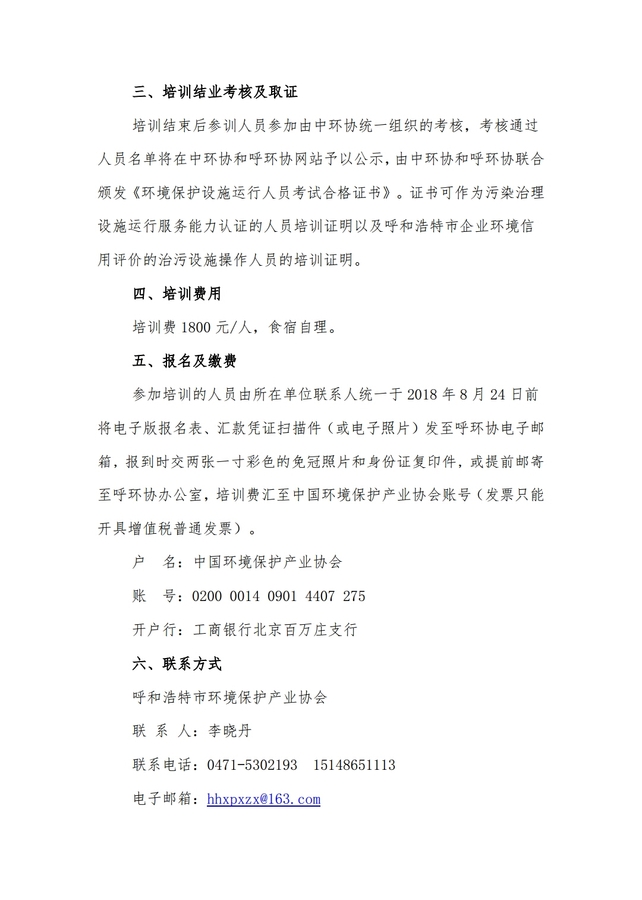 三、培训结业考核及取证

培训结束后参训人员参加由中环协统一组织的考核，考核通过人员名单将在中环协和呼环协网站予以公示，由中环协和呼环协联合颁发《环境保护设施运行人员考试合格证书》。证书可作为污染治理设施运行服务能力认证的人员培训证明以及呼和浩特市企业环境信用评价的治污设施操作人员的培训证明。

四、培训费用

培训费 1800 元/人，食宿自理。

五、报名及缴费

参加培训的人员由所在单位联系人统一于 2018 年 8 月 24 日前将电子版报名表、汇款凭证扫描件（或电子照片）发至呼环协电子邮箱，报到时交两张一寸彩色的免冠照片和身份证复印件，或提前邮寄至呼环协办公室，培训费汇至中国环境保护产业协会账号（发票只能开具增值税普通发票）。

户　名：中国环境保护产业协会

账　号：0200 0014 0901 4407 275

开户行：工商银行北京百万庄支行

六、联系方式

呼和浩特市环境保护产业协会

联 系 人：李晓丹

联系电话：0471-5302193　15148651113

电子邮箱：hhxpxzx@163.com